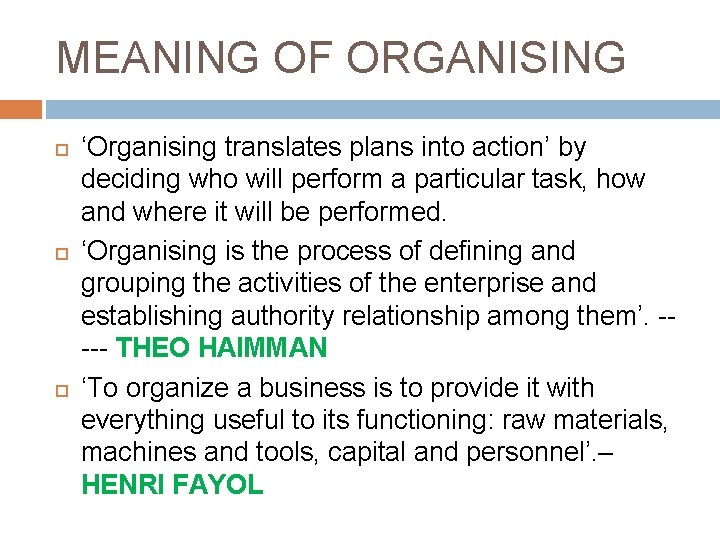 MEANING OF ORGANISING

‘Organising translates plans into action’ by deciding who will perform a particular task, how and where it will be performed.

‘Organising is the process of defining and grouping the activities of the enterprise and establishing authority relationship among them’. ----- THEO HAIMMAN

‘To organize a business is to provide it with everything useful to its functioning: raw materials, machines and tools, capital and personnel’.– HENRI FAYOL